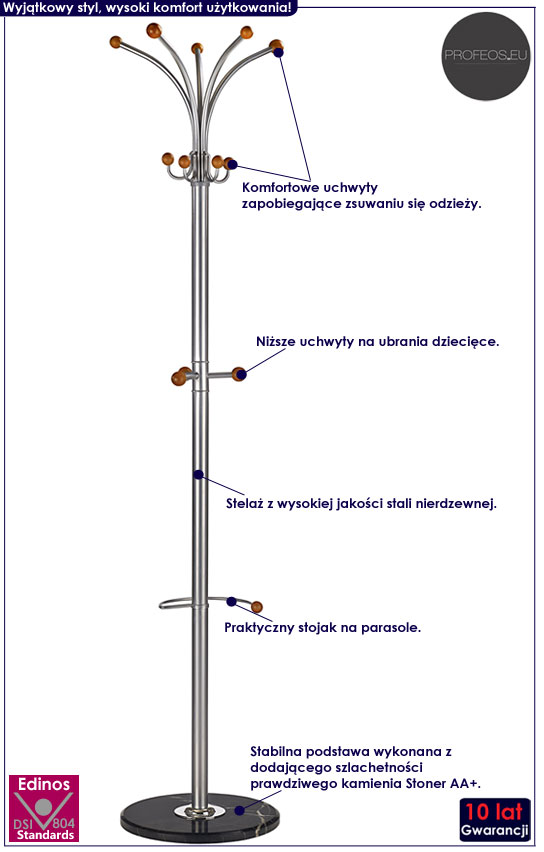 Wyjątkowy styl, wysoki komfort użytkowania!

PROFEOS.EU

Komfortowe uchwyty zapobiegające zsuwaniu się odzieży.

Niższe uchwyty na ubrania dziecięce.

Stelaż z wysokiej jakości stali nierdzewnej.

Praktyczny stojak na parasole.

Stabilna podstawa wykonana z dodającego szlachetności prawdziwego kamienia Stoner AA+.

Edinos
DSI 804
Standards

10 lat
Gwarancji